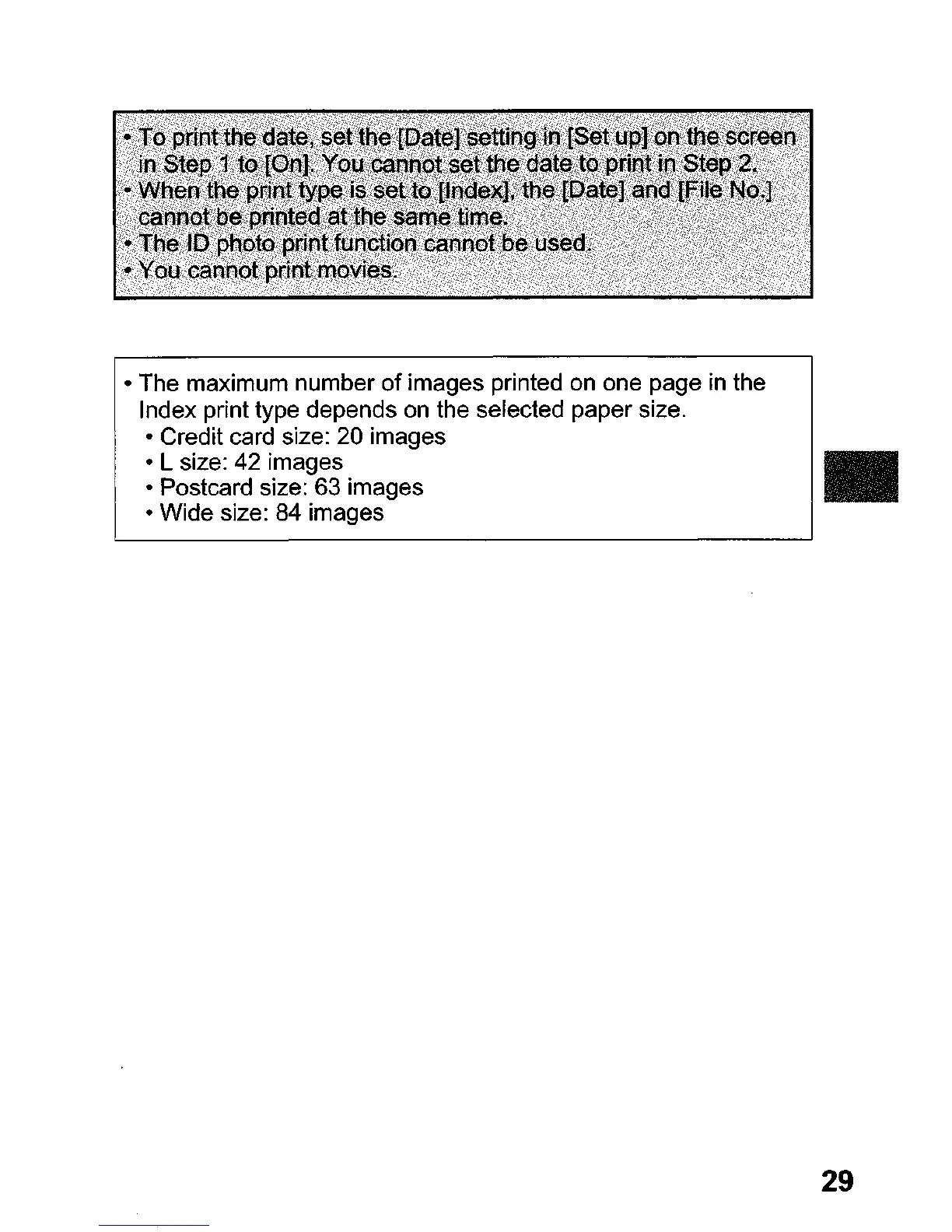 • To print the date, set the [Date] setting in [Set up] on the screen in Step 1 to [On]. You cannot set the date to print in Step 2.
• When the print type is set to [Index], the [Date] and [File No.] cannot be printed at the same time.
• The ID photo print function cannot be used.
• You cannot print movies.

• The maximum number of images printed on one page in the Index print type depends on the selected paper size.
• Credit card size: 20 images
• L size: 42 images
• Postcard size: 63 images
• Wide size: 84 images

29